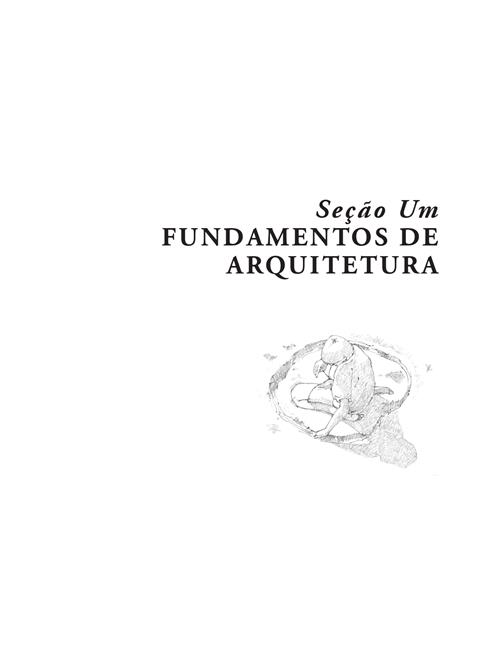 Seção Um
FUNDAMENTOS DE ARQUITETURA